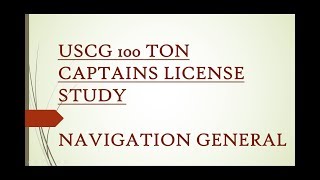 USCG 100 TON CAPTAINS LICENSE STUDY

NAVIGATION GENERAL